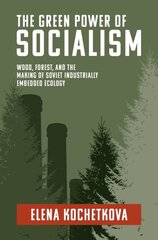 THE GREEN POWER OF
SOCIALISM

WOOD, FOREST, AND THE MAKING OF SOVIET INDUSTRIALLY EMBEDDED ECOLOGY

ELENA KOCHETKOVA